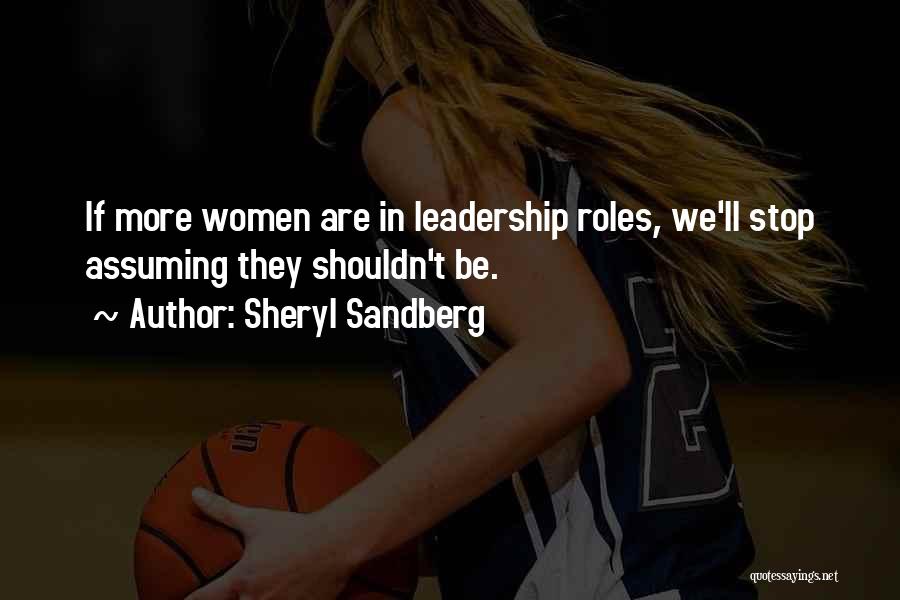 If more women are in leadership roles, we'll stop assuming they shouldn't be.
~ Author: Sheryl Sandberg

quotessayings.net